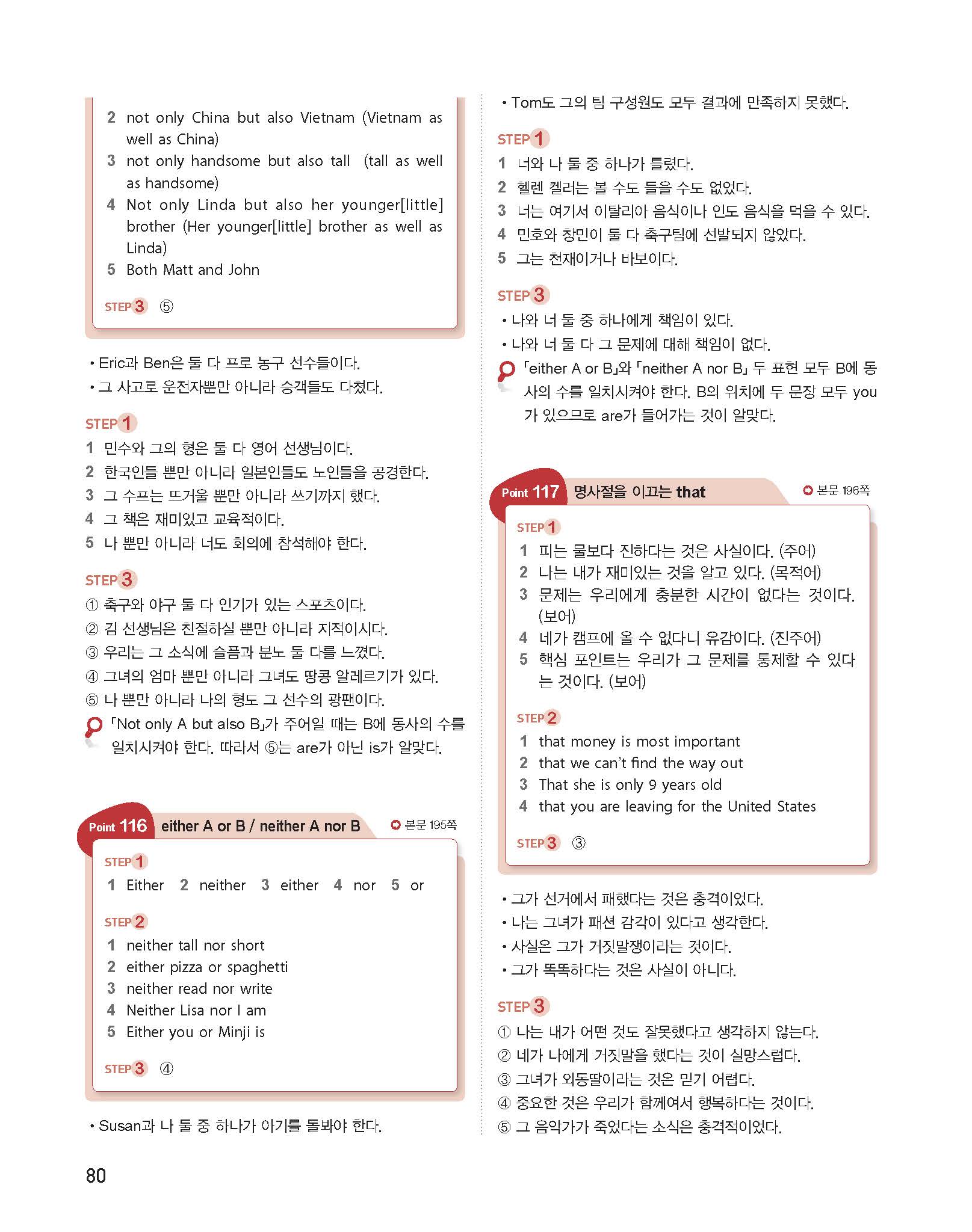 2 not only China but also Vietnam (Vietnam as well as China)
3 not only handsome but also tall (tall as well as handsome)
4 Not only Linda but also her younger[little] brother (Her younger[little] brother as well as Linda)
5 Both Matt and John

STEP 3 ⑤

• Eric과 Ben은 둘 다 프로 농구 선수들이다.
• 그 사고로 운전자뿐만 아니라 승객들도 다쳤다.

STEP 1
1 민수와 그의 형은 둘 다 영어 선생님이다.
2 한국인들 뿐만 아니라 일본인들도 노인들을 공경한다.
3 그 수프는 뜨거울 뿐만 아니라 쓰기까지 했다.
4 그 책은 재미있고 교육적이다.
5 나 뿐만 아니라 너도 회의에 참석해야 한다.

STEP 3
① 축구와 야구 둘 다 인기가 있는 스포츠이다.
② 김 선생님은 친절하실 뿐만 아니라 지적이시다.
③ 우리는 그 소식에 슬픔과 분노 둘 다를 느꼈다.
④ 그녀의 엄마 뿐만 아니라 그녀도 땅콩 알레르기가 있다.
⑤ 나 뿐만 아니라 나의 형도 그 선수의 광팬이다.
「Not only A but also B」가 주어일 때는 B에 동사의 수를 일치시켜야 한다. 따라서 ⑤는 are가 아닌 is가 알맞다.

Point 116 either A or B / neither A nor B 본문 195쪽

STEP 1
1 Either 2 neither 3 either 4 nor 5 or

STEP 2
1 neither tall nor short
2 either pizza or spaghetti
3 neither read nor write
4 Neither Lisa nor I am
5 Either you or Minji is

STEP 3 ④

• Susan과 나 둘 중 하나가 아기를 돌봐야 한다.

• Tom도 그의 팀 구성원도 모두 결과에 만족하지 못했다.

STEP 1
1 너와 나 둘 중 하나가 틀렸다.
2 헬렌 켈러는 볼 수도 들을 수도 없었다.
3 너는 여기서 이탈리아 음식이나 인도 음식을 먹을 수 있다.
4 민호와 창민이 둘 다 축구팀에 선발되지 않았다.
5 그는 천재이거나 바보이다.

STEP 3
• 나와 너 둘 중 하나에게 책임이 있다.
• 나와 너 둘 다 그 문제에 대해 책임이 없다.
「either A or B」와 「neither A nor B」 두 표현 모두 B에 동사의 수를 일치시켜야 한다. B의 위치에 두 문장 모두 you가 있으므로 are가 들어가는 것이 알맞다.

Point 117 명사절을 이끄는 that 본문 196쪽

STEP 1
1 피는 물보다 진하다는 것은 사실이다. (주어)
2 나는 내가 재미있는 것을 알고 있다. (목적어)
3 문제는 우리에게 충분한 시간이 없다는 것이다. (보어)
4 네가 캠프에 올 수 없다니 유감이다. (진주어)
5 핵심 포인트는 우리가 그 문제를 통제할 수 있다는 것이다. (보어)

STEP 2
1 that money is most important
2 that we can't find the way out
3 That she is only 9 years old
4 that you are leaving for the United States

STEP 3 ③

• 그가 선거에서 패했다는 것은 충격이었다.
• 나는 그녀가 패션 감각이 있다고 생각한다.
• 사실은 그가 거짓말쟁이라는 것이다.
• 그가 똑똑하다는 것은 사실이 아니다.

STEP 3
① 나는 내가 어떤 것도 잘못했다고 생각하지 않는다.
② 네가 나에게 거짓말을 했다는 것이 실망스럽다.
③ 그녀가 외동딸이라는 것은 믿기 어렵다.
④ 중요한 것은 우리가 함께여서 행복하다는 것이다.
⑤ 그 음악가가 죽었다는 소식은 충격적이었다.

80